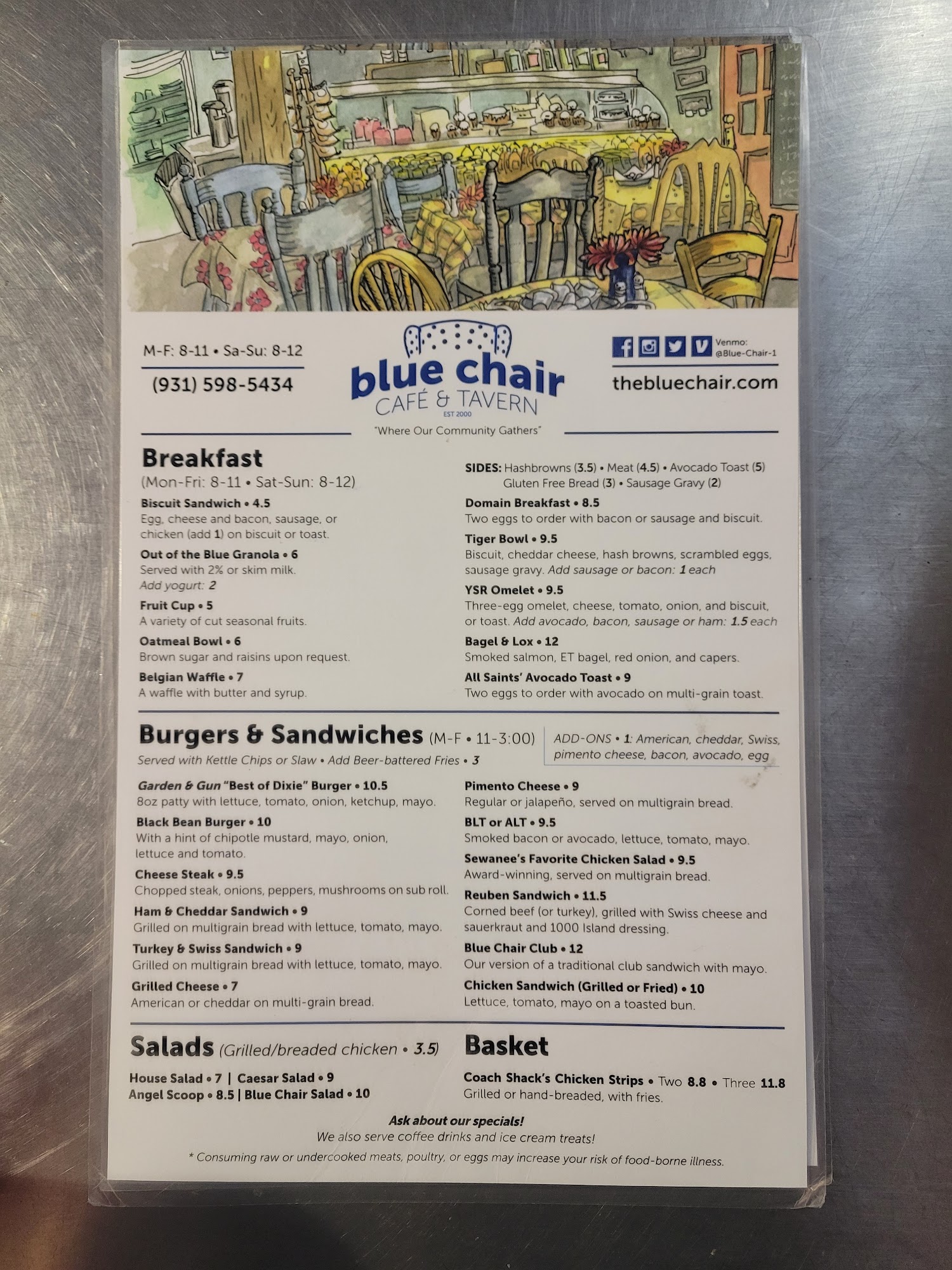 M-F: 8-11 • Sa-Su: 8-12

(931) 598-5434

blue chair
CAFÉ & TAVERN
EST 2000
"Where Our Community Gathers"

Venmo:
@Blue-Chair-1

thebluechair.com

Breakfast
(Mon-Fri: 8-11 • Sat-Sun: 8-12)

Biscuit Sandwich • 4.5
Egg, cheese and bacon, sausage, or chicken (add 1) on biscuit or toast.

Out of the Blue Granola • 6
Served with 2% or skim milk.
Add yogurt: 2

Fruit Cup • 5
A variety of cut seasonal fruits.

Oatmeal Bowl • 6
Brown sugar and raisins upon request.

Belgian Waffle • 7
A waffle with butter and syrup.

SIDES: Hashbrowns (3.5) • Meat (4.5) • Avocado Toast (5)
Gluten Free Bread (3) • Sausage Gravy (2)

Domain Breakfast • 8.5
Two eggs to order with bacon or sausage and biscuit.

Tiger Bowl • 9.5
Biscuit, cheddar cheese, hash browns, scrambled eggs, sausage gravy. Add sausage or bacon: 1 each

YSR Omelet • 9.5
Three-egg omelet, cheese, tomato, onion, and biscuit, or toast. Add avocado, bacon, sausage or ham: 1.5 each

Bagel & Lox • 12
Smoked salmon, ET bagel, red onion, and capers.

All Saints' Avocado Toast • 9
Two eggs to order with avocado on multi-grain toast.

Burgers & Sandwiches (M-F • 11-3:00)
Served with Kettle Chips or Slaw • Add Beer-battered Fries • 3

ADD-ONS • 1: American, cheddar, Swiss, pimento cheese, bacon, avocado, egg

Garden & Gun "Best of Dixie" Burger • 10.5
8oz patty with lettuce, tomato, onion, ketchup, mayo.

Black Bean Burger • 10
With a hint of chipotle mustard, mayo, onion, lettuce and tomato.

Cheese Steak • 9.5
Chopped steak, onions, peppers, mushrooms on sub roll.

Ham & Cheddar Sandwich • 9
Grilled on multigrain bread with lettuce, tomato, mayo.

Turkey & Swiss Sandwich • 9
Grilled on multigrain bread with lettuce, tomato, mayo.

Grilled Cheese • 7
American or cheddar on multi-grain bread.

Pimento Cheese • 9
Regular or jalapeño, served on multigrain bread.

BLT or ALT • 9.5
Smoked bacon or avocado, lettuce, tomato, mayo.

Sewanee's Favorite Chicken Salad • 9.5
Award-winning, served on multigrain bread.

Reuben Sandwich • 11.5
Corned beef (or turkey), grilled with Swiss cheese and sauerkraut and 1000 Island dressing.

Blue Chair Club • 12
Our version of a traditional club sandwich with mayo.

Chicken Sandwich (Grilled or Fried) • 10
Lettuce, tomato, mayo on a toasted bun.

Salads (Grilled/breaded chicken • 3.5)
House Salad • 7 | Caesar Salad • 9
Angel Scoop • 8.5 | Blue Chair Salad • 10

Basket
Coach Shack's Chicken Strips • Two 8.8 • Three 11.8
Grilled or hand-breaded, with fries.

Ask about our specials!
We also serve coffee drinks and ice cream treats!
* Consuming raw or undercooked meats, poultry, or eggs may increase your risk of food-borne illness.